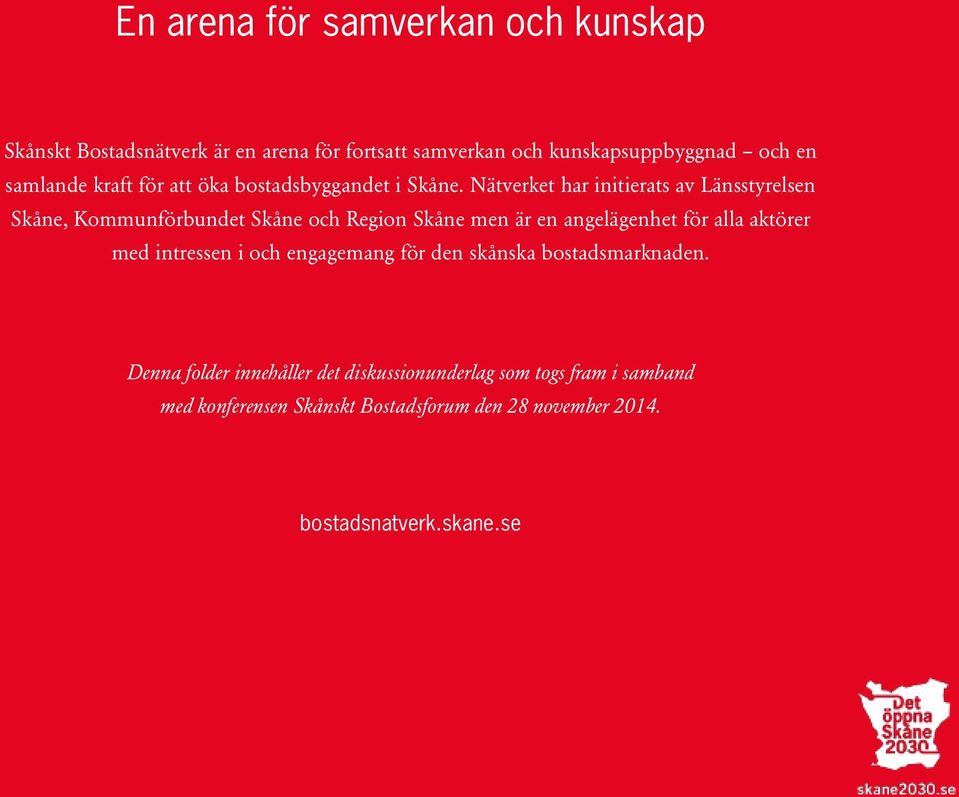 En arena för samverkan och kunskap

Skånskt Bostadsnätverk är en arena för fortsatt samverkan och kunskapsuppbyggnad – och en samlande kraft för att öka bostadsbyggandet i Skåne. Nätverket har initierats av Länsstyrelsen Skåne, Kommunförbundet Skåne och Region Skåne men är en angelägenhet för alla aktörer med intressen i och engagemang för den skånska bostadsmarknaden.

Denna folder innehåller det diskussionunderlag som togs fram i samband med konferensen Skånskt Bostadsforum den 28 november 2014.

bostadsnatverk.skane.se

Det öppna Skåne 2030

skane2030.se